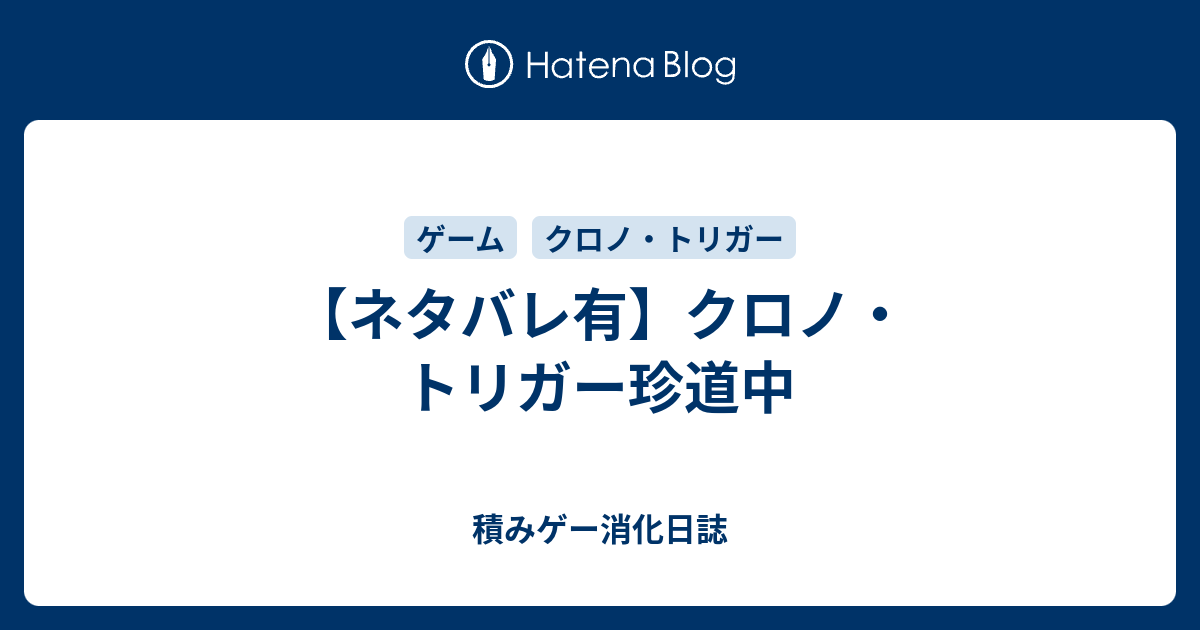 Hatena Blog

ゲーム　クロノ・トリガー

【ネタバレ有】クロノ・トリガー珍道中

積みゲー消化日誌